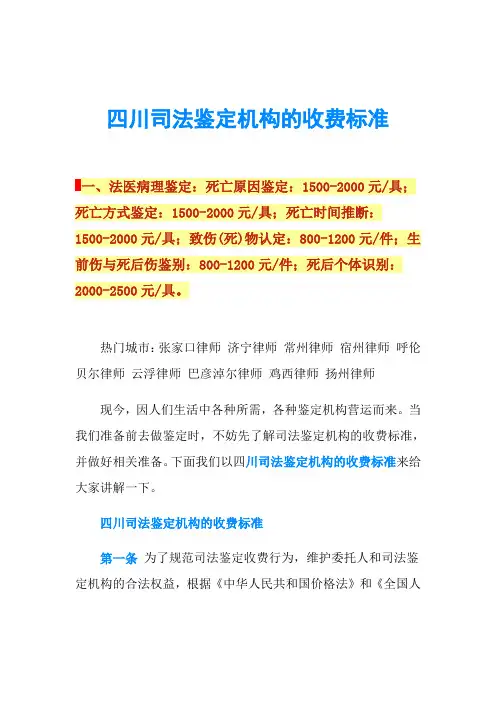 四川司法鉴定机构的收费标准

一、法医病理鉴定：死亡原因鉴定：1500-2000 元/具；死亡方式鉴定：1500-2000 元/具；死亡时间推断：1500-2000 元/具；致伤(死)物认定：800-1200 元/件；生前伤与死后伤鉴别：800-1200 元/件；死后个体识别：2000-2500 元/具。

热门城市：张家口律师 济宁律师 常州律师 宿州律师 呼伦贝尔律师 云浮律师 巴彦淖尔律师 鸡西律师 扬州律师

现今，因人们生活中各种所需，各种鉴定机构营运而来。当我们准备前去做鉴定时，不妨先了解司法鉴定机构的收费标准，并做好相关准备。下面我们以四川司法鉴定机构的收费标准来给大家讲解一下。

四川司法鉴定机构的收费标准

第一条 为了规范司法鉴定收费行为，维护委托人和司法鉴定机构的合法权益，根据《中华人民共和国价格法》和《全国人